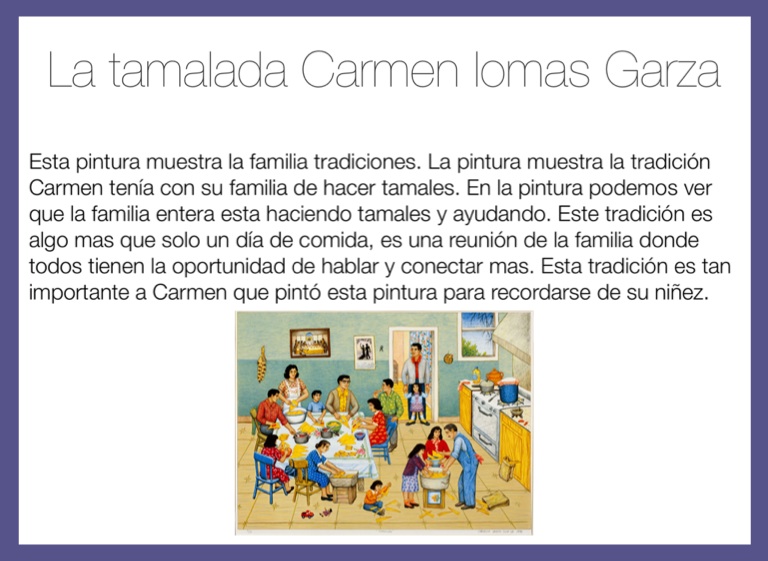 La tamalada Carmen lomas Garza

Esta pintura muestra la familia tradiciones. La pintura muestra la tradición Carmen tenía con su familia de hacer tamales. En la pintura podemos ver que la familia entera esta haciendo tamales y ayudando. Este tradición es algo mas que solo un día de comida, es una reunión de la familia donde todos tienen la oportunidad de hablar y conectar mas. Esta tradición es tan importante a Carmen que pintó esta pintura para recordarse de su niñez.